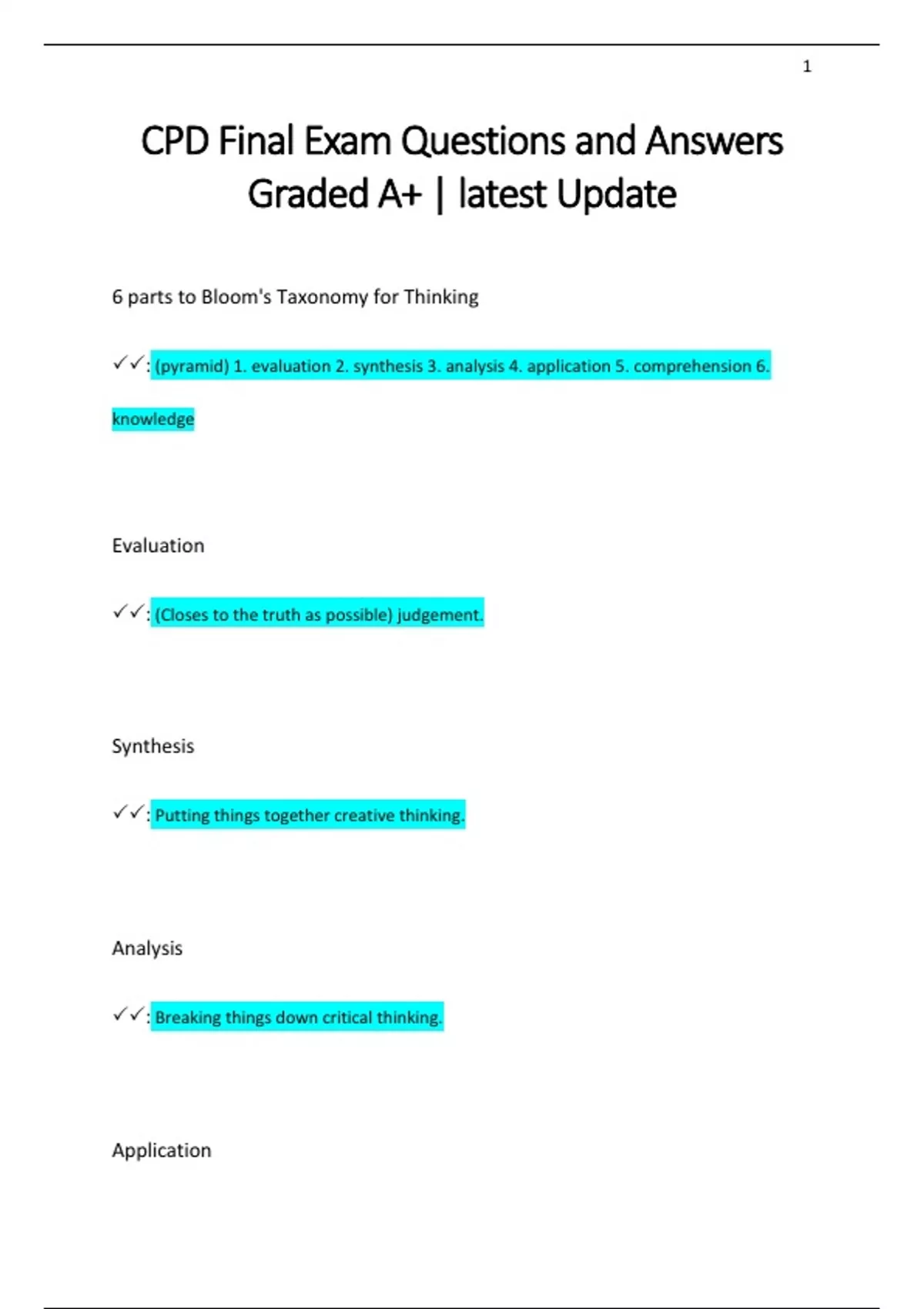 1

CPD Final Exam Questions and Answers Graded A+ | latest Update

6 parts to Bloom's Taxonomy for Thinking

✓✓: (pyramid) 1. evaluation 2. synthesis 3. analysis 4. application 5. comprehension 6. knowledge

Evaluation

✓✓: (Closes to the truth as possible) judgement.

Synthesis

✓✓: Putting things together creative thinking.

Analysis

✓✓: Breaking things down critical thinking.

Application